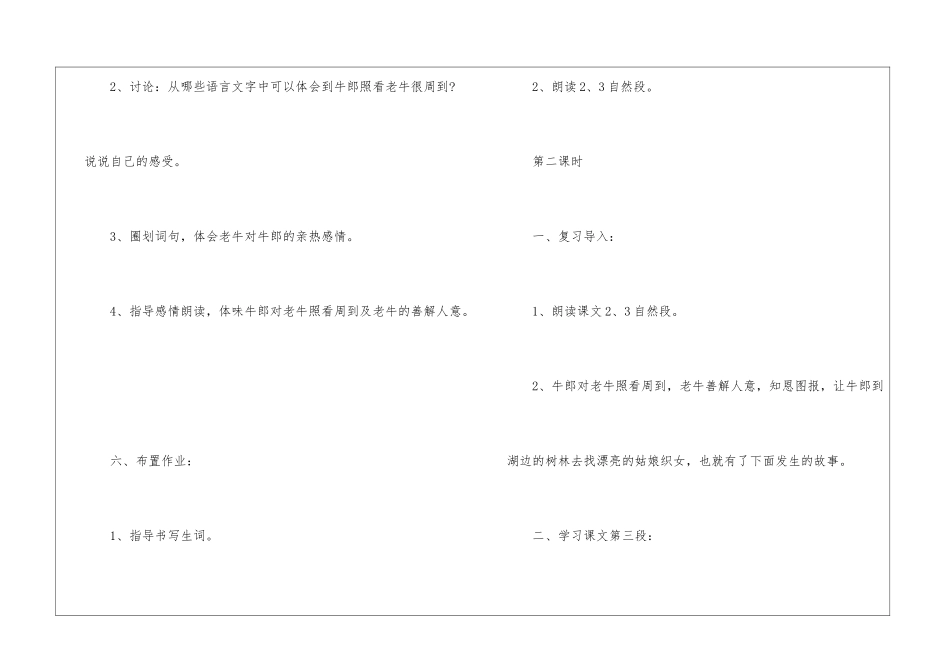 2、讨论：从哪些语言文字中可以体会到牛郎照看老牛很周到?说说自己的感受。

3、圈划词句，体会老牛对牛郎的亲热感情。

4、指导感情朗读，体味牛郎对老牛照看周到及老牛的善解人意。

六、布置作业：

1、指导书写生词。

2、朗读2、3自然段。

第二课时

一、复习导入：

1、朗读课文2、3自然段。

2、牛郎对老牛照看周到，老牛善解人意，知恩图报，让牛郎到湖边的树林去找漂亮的姑娘织女，也就有了下面发生的故事。

二、学习课文第三段：